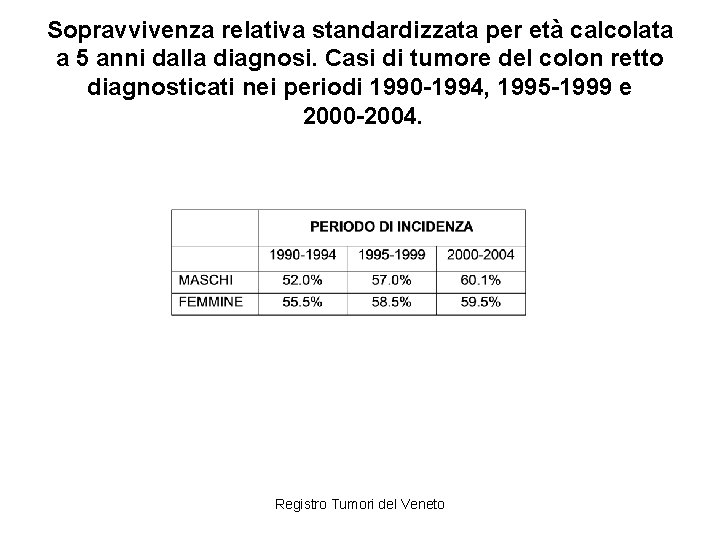 Sopravvivenza relativa standardizzata per età calcolata a 5 anni dalla diagnosi. Casi di tumore del colon retto diagnosticati nei periodi 1990-1994, 1995-1999 e 2000-2004.

| | PERIODO DI INCIDENZA | | |
|---|---|---|---|
| | 1990-1994 | 1995-1999 | 2000-2004 |
| MASCHI | 52.0% | 57.0% | 60.1% |
| FEMMINE | 55.5% | 58.5% | 59.5% |

Registro Tumori del Veneto